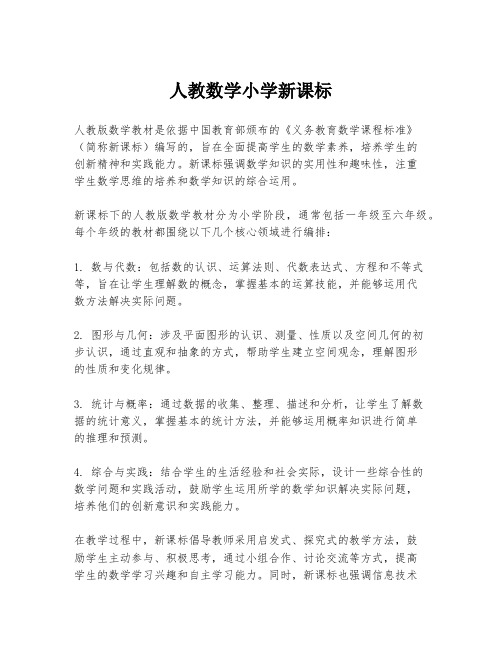 人教数学小学新课标

人教版数学教材是依据中国教育部颁布的《义务教育数学课程标准》（简称新课标）编写的，旨在全面提高学生的数学素养，培养学生的创新精神和实践能力。新课标强调数学知识的实用性和趣味性，注重学生数学思维的培养和数学知识的综合运用。

新课标下的人教版数学教材分为小学阶段，通常包括一年级至六年级。每个年级的教材都围绕以下几个核心领域进行编排：

1. 数与代数：包括数的认识、运算法则、代数表达式、方程和不等式等，旨在让学生理解数的概念，掌握基本的运算技能，并能够运用代数方法解决实际问题。

2. 图形与几何：涉及平面图形的认识、测量、性质以及空间几何的初步认识，通过直观和抽象的方式，帮助学生建立空间观念，理解图形的性质和变化规律。

3. 统计与概率：通过数据的收集、整理、描述和分析，让学生了解数据的统计意义，掌握基本的统计方法，并能够运用概率知识进行简单的推理和预测。

4. 综合与实践：结合学生的生活经验和社会实际，设计一些综合性的数学问题和实践活动，鼓励学生运用所学的数学知识解决实际问题，培养他们的创新意识和实践能力。

在教学过程中，新课标倡导教师采用启发式、探究式的教学方法，鼓励学生主动参与、积极思考，通过小组合作、讨论交流等方式，提高学生的数学学习兴趣和自主学习能力。同时，新课标也强调信息技术